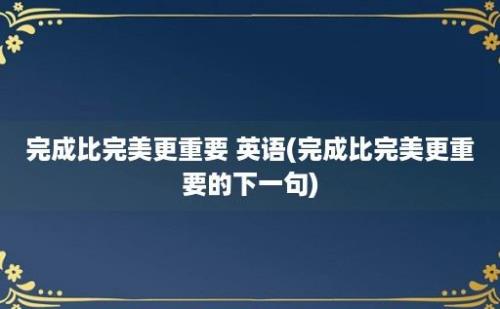 完成比完美更重要 英语(完成比完美更重要的下一句)